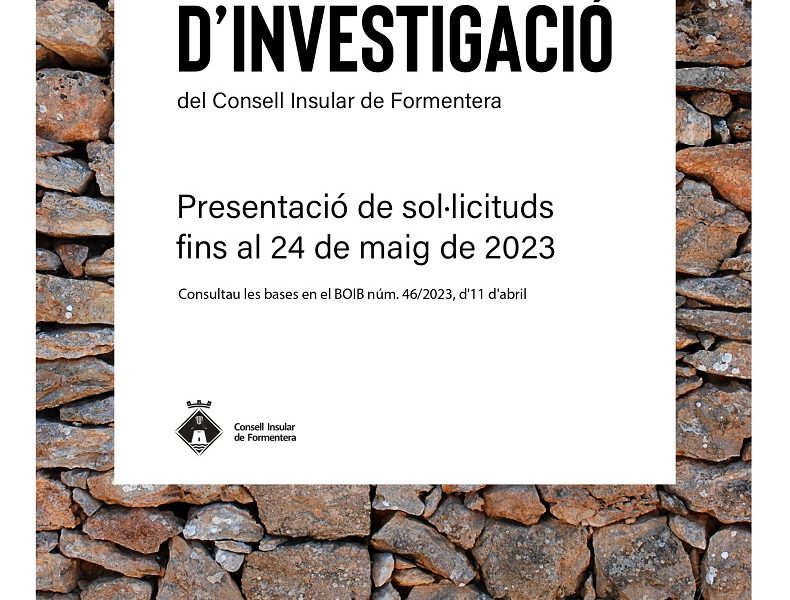 D'INVESTIGACIÓ
del Consell Insular de Formentera

Presentació de sol·licituds fins al 24 de maig de 2023

Consultau les bases en el BOIB núm. 46/2023, d'11 d'abril

Consell Insular de Formentera